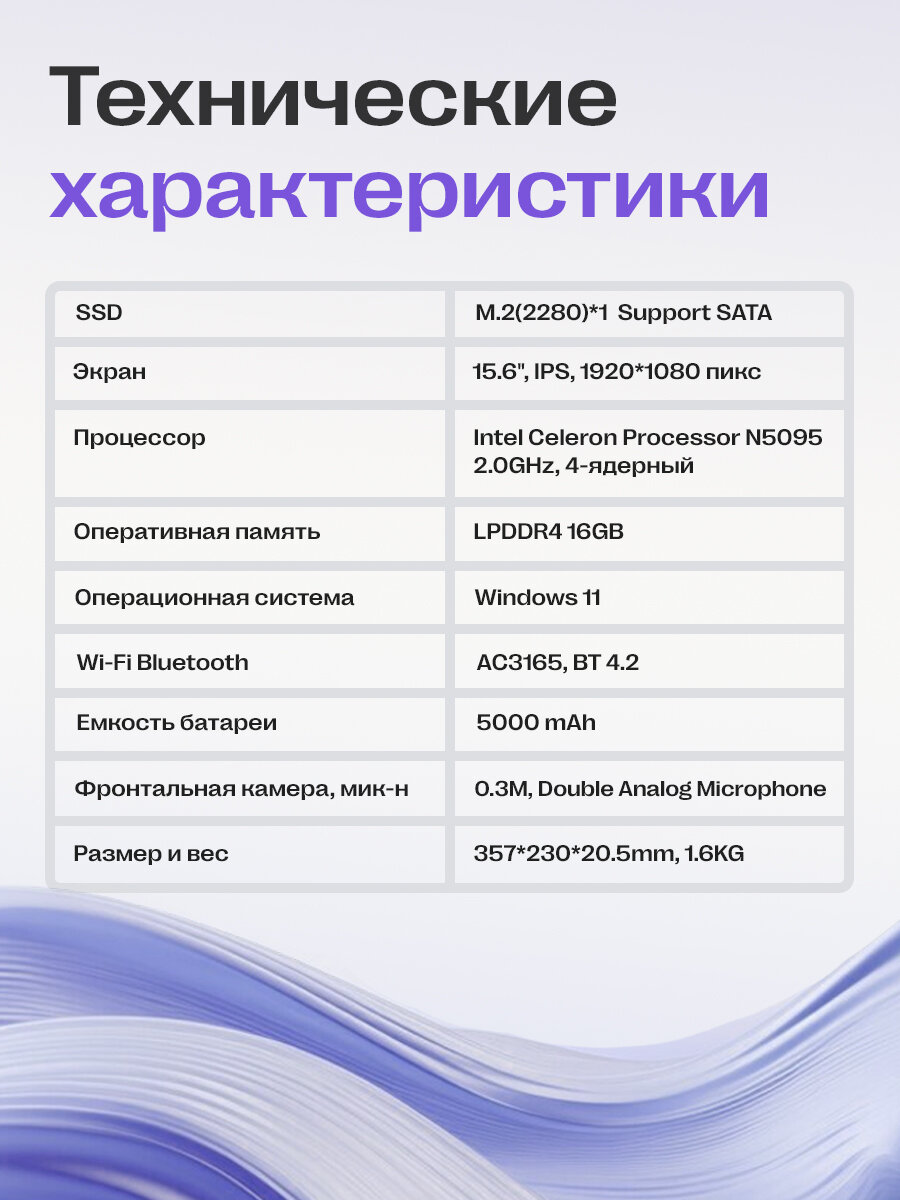 Технические характеристики

| SSD | M.2(2280)*1 Support SATA |
|---|---|
| Экран | 15.6", IPS, 1920*1080 пикс |
| Процессор | Intel Celeron Processor N5095 2.0GHz, 4-ядерный |
| Оперативная память | LPDDR4 16GB |
| Операционная система | Windows 11 |
| Wi-Fi Bluetooth | AC3165, BT 4.2 |
| Емкость батареи | 5000 mAh |
| Фронтальная камера, мик-н | 0.3M, Double Analog Microphone |
| Размер и вес | 357*230*20.5mm, 1.6KG |